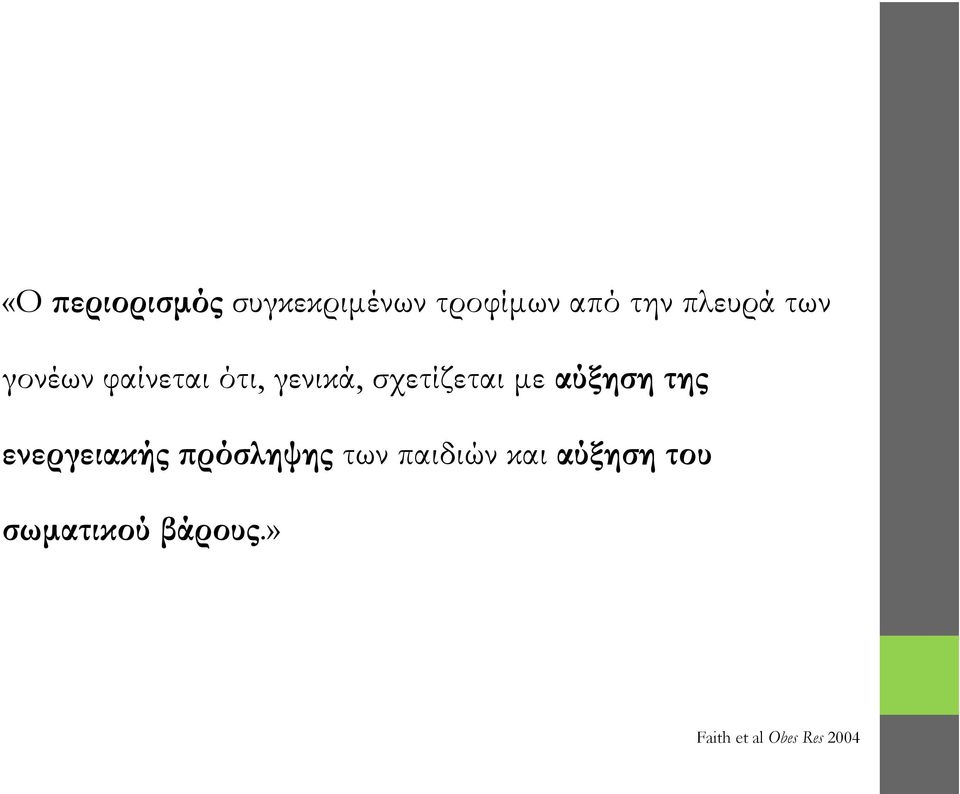 «Ο περιορισμός συγκεκριμένων τροφίμων από την πλευρά των γονέων φαίνεται ότι, γενικά, σχετίζεται με αύξηση της ενεργειακής πρόσληψης των παιδιών και αύξηση του σωματικού βάρους.»

Faith et al Obes Res 2004